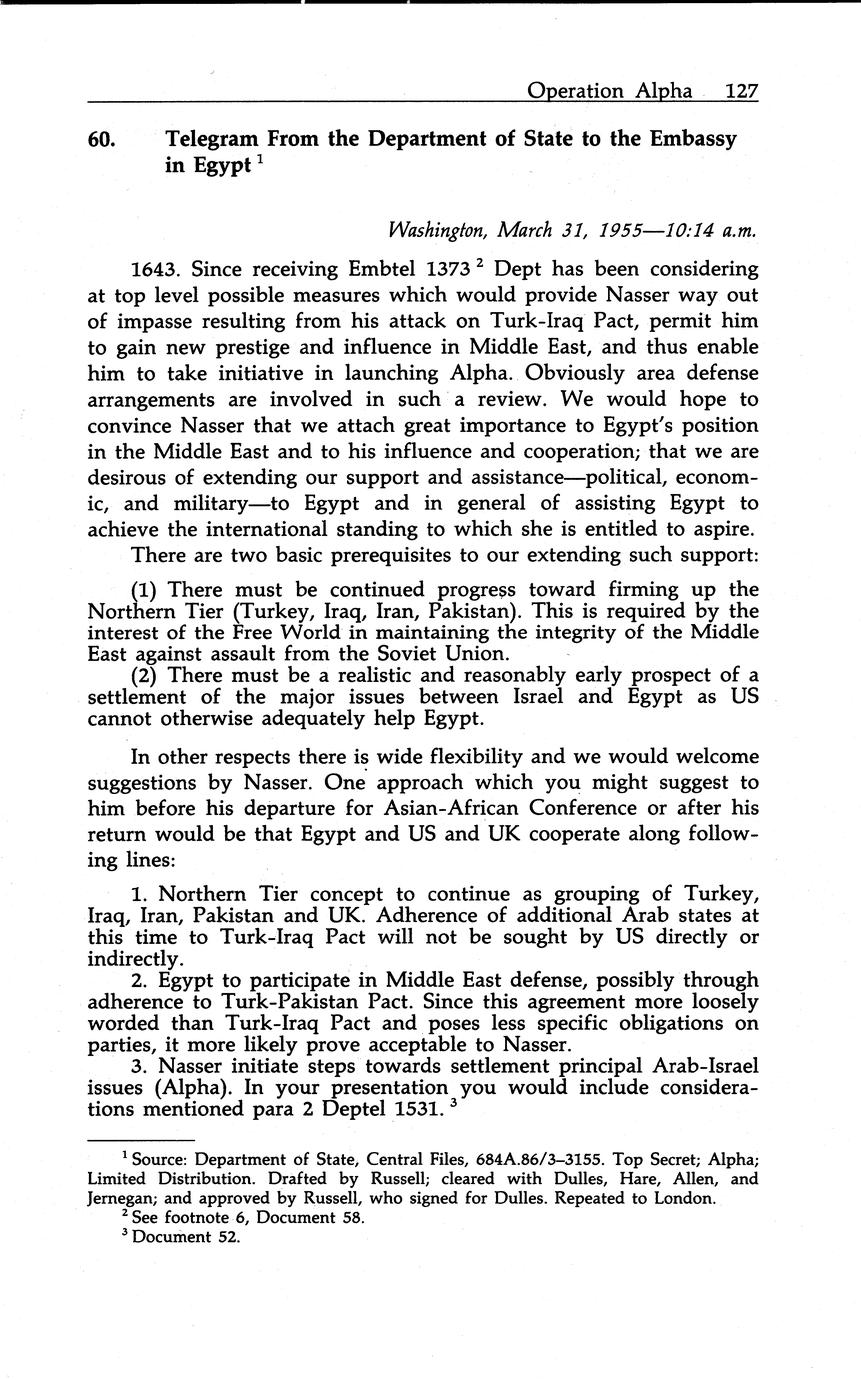 Operation Alpha 127

60. Telegram From the Department of State to the Embassy in Egypt $^1$

Washington, March 31, 1955—10:14 a.m.

1643. Since receiving Embtel 1373 $^2$ Dept has been considering at top level possible measures which would provide Nasser way out of impasse resulting from his attack on Turk-Iraq Pact, permit him to gain new prestige and influence in Middle East, and thus enable him to take initiative in launching Alpha. Obviously area defense arrangements are involved in such a review. We would hope to convince Nasser that we attach great importance to Egypt's position in the Middle East and to his influence and cooperation; that we are desirous of extending our support and assistance—political, economic, and military—to Egypt and in general of assisting Egypt to achieve the international standing to which she is entitled to aspire.

There are two basic prerequisites to our extending such support:

(1) There must be continued progress toward firming up the Northern Tier (Turkey, Iraq, Iran, Pakistan). This is required by the interest of the Free World in maintaining the integrity of the Middle East against assault from the Soviet Union.

(2) There must be a realistic and reasonably early prospect of a settlement of the major issues between Israel and Egypt as US cannot otherwise adequately help Egypt.

In other respects there is wide flexibility and we would welcome suggestions by Nasser. One approach which you might suggest to him before his departure for Asian-African Conference or after his return would be that Egypt and US and UK cooperate along following lines:

1. Northern Tier concept to continue as grouping of Turkey, Iraq, Iran, Pakistan and UK. Adherence of additional Arab states at this time to Turk-Iraq Pact will not be sought by US directly or indirectly.

2. Egypt to participate in Middle East defense, possibly through adherence to Turk-Pakistan Pact. Since this agreement more loosely worded than Turk-Iraq Pact and poses less specific obligations on parties, it more likely prove acceptable to Nasser.

3. Nasser initiate steps towards settlement principal Arab-Israel issues (Alpha). In your presentation you would include considerations mentioned para 2 Deptel 1531. $^3$

$^1$ Source: Department of State, Central Files, 684A.86/3–3155. Top Secret; Alpha; Limited Distribution. Drafted by Russell; cleared with Dulles, Hare, Allen, and Jernegan; and approved by Russell, who signed for Dulles. Repeated to London.

$^2$ See footnote 6, Document 58.

$^3$ Document 52.